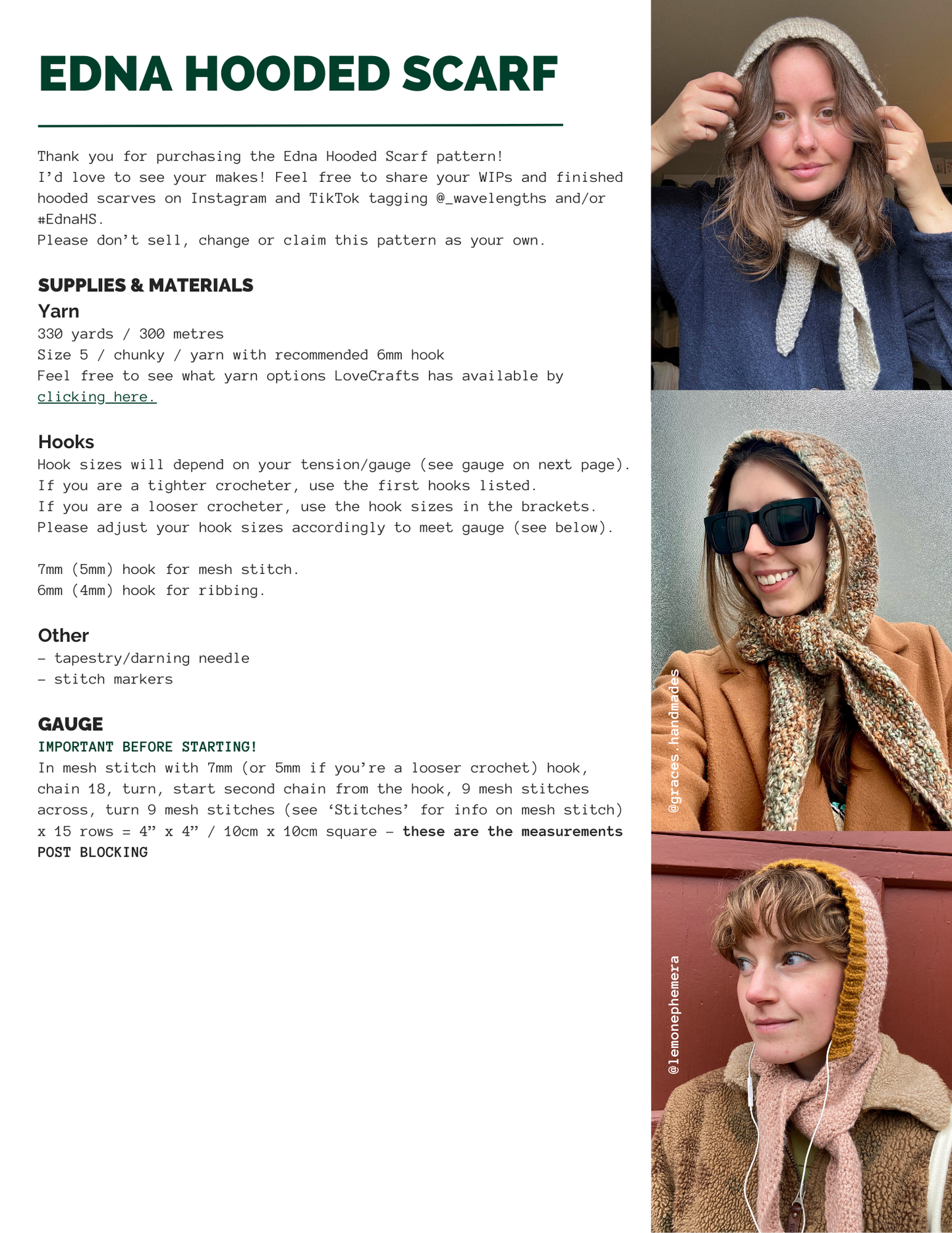 EDNA HOODED SCARF

Thank you for purchasing the Edna Hooded Scarf pattern!
I'd love to see your makes! Feel free to share your WIPs and finished hooded scarves on Instagram and TikTok tagging @_wavelengths and/or #EdnaHS.
Please don't sell, change or claim this pattern as your own.

SUPPLIES & MATERIALS
Yarn
330 yards / 300 metres
Size 5 / chunky / yarn with recommended 6mm hook
Feel free to see what yarn options LoveCrafts has available by clicking here.

Hooks
Hook sizes will depend on your tension/gauge (see gauge on next page).
If you are a tighter crocheter, use the first hooks listed.
If you are a looser crocheter, use the hook sizes in the brackets.
Please adjust your hook sizes accordingly to meet gauge (see below).

7mm (5mm) hook for mesh stitch.
6mm (4mm) hook for ribbing.

Other
- tapestry/darning needle
- stitch markers

GAUGE
IMPORTANT BEFORE STARTING!
In mesh stitch with 7mm (or 5mm if you're a looser crochet) hook, chain 18, turn, start second chain from the hook, 9 mesh stitches across, turn 9 mesh stitches (see 'Stitches' for info on mesh stitch) x 15 rows = 4" x 4" / 10cm x 10cm square - these are the measurements POST BLOCKING

@graces.handmades

@lemonephemera